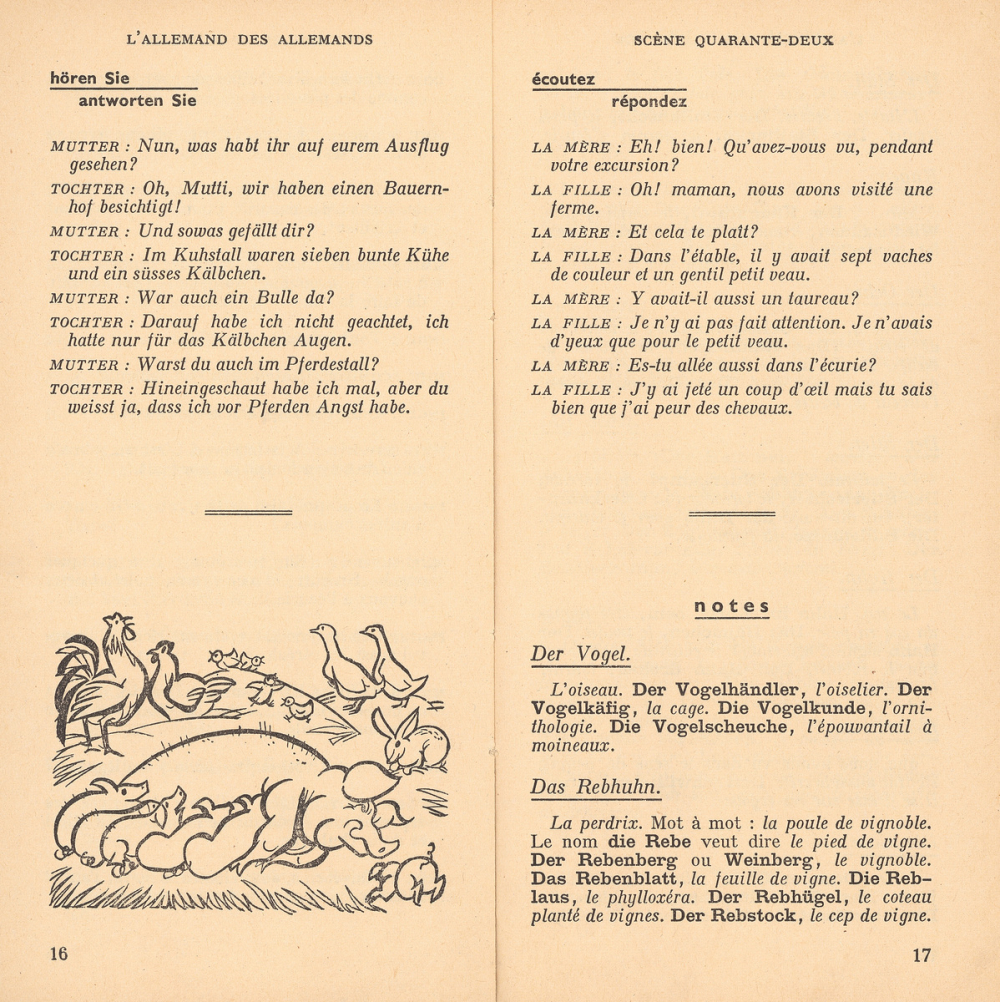 L'ALLEMAND DES ALLEMANDS

hören Sie
antworten Sie

MUTTER : Nun, was habt ihr auf eurem Ausflug gesehen?

TOCHTER : Oh, Mutti, wir haben einen Bauernhof besichtigt!

MUTTER : Und sowas gefällt dir?

TOCHTER : Im Kuhstall waren sieben bunte Kühe und ein süsses Kälbchen.

MUTTER : War auch ein Bulle da?

TOCHTER : Darauf habe ich nicht geachtet, ich hatte nur für das Kälbchen Augen.

MUTTER : Warst du auch im Pferdestall?

TOCHTER : Hineingeschaut habe ich mal, aber du weisst ja, dass ich vor Pferden Angst habe.

16

SCÈNE QUARANTE-DEUX

écoutez
répondez

LA MÈRE : Eh! bien! Qu'avez-vous vu, pendant votre excursion?

LA FILLE : Oh! maman, nous avons visité une ferme.

LA MÈRE : Et cela te plaît?

LA FILLE : Dans l'étable, il y avait sept vaches de couleur et un gentil petit veau.

LA MÈRE : Y avait-il aussi un taureau?

LA FILLE : Je n'y ai pas fait attention. Je n'avais d'yeux que pour le petit veau.

LA MÈRE : Es-tu allée aussi dans l'écurie?

LA FILLE : J'y ai jeté un coup d'œil mais tu sais bien que j'ai peur des chevaux.

notes

Der Vogel.

L'oiseau. Der Vogelhändler, l'oiselier. Der Vogelkäfig, la cage. Die Vogelkunde, l'ornithologie. Die Vogelscheuche, l'épouvantail à moineaux.

Das Rebhuhn.

La perdrix. Mot à mot : la poule de vignoble. Le nom die Rebe veut dire le pied de vigne. Der Rebenberg ou Weinberg, le vignoble. Das Rebenblatt, la feuille de vigne. Die Reblaus, le phylloxéra. Der Rebhügel, le coteau planté de vignes. Der Rebstock, le cep de vigne.

17